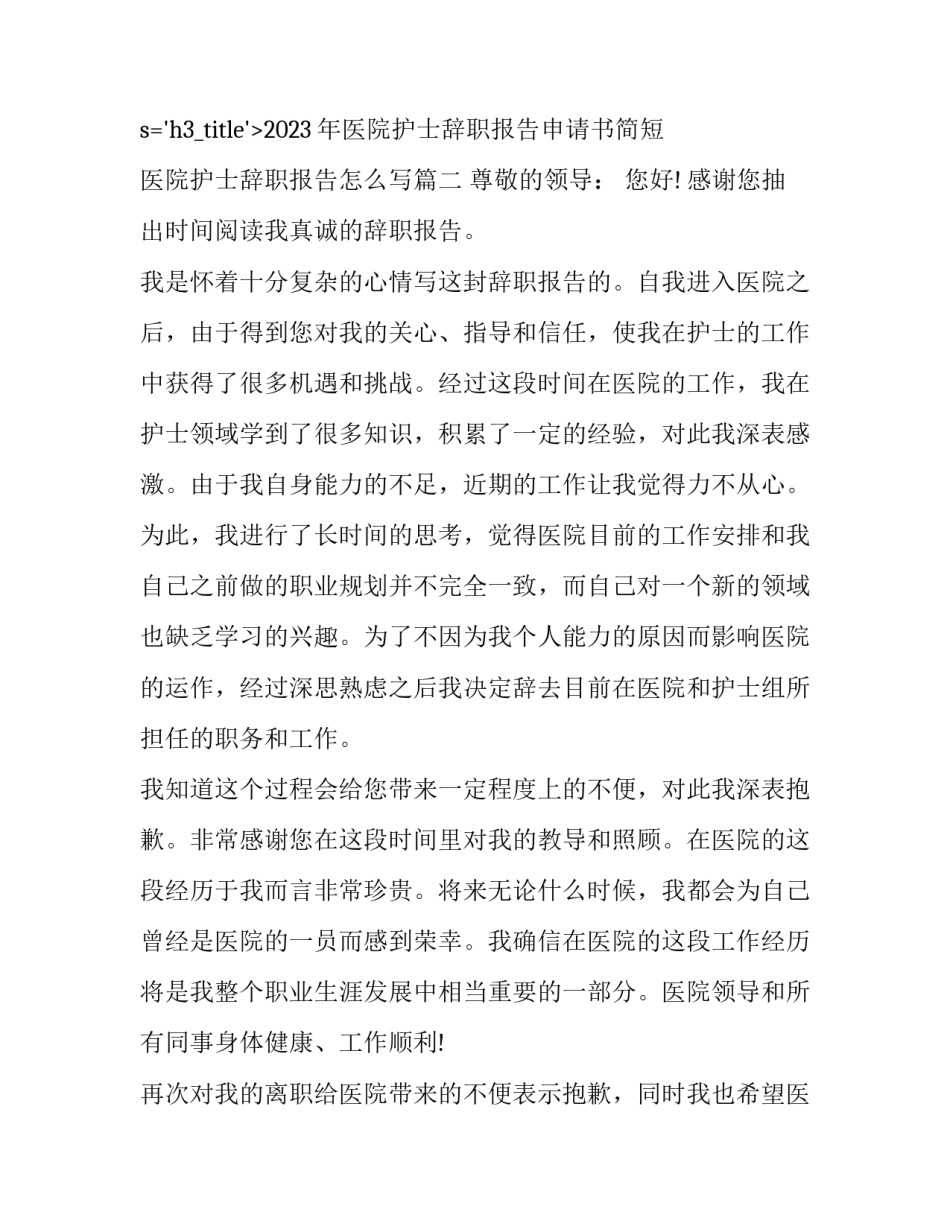 s='h3_title'>2023 年医院护士辞职报告申请书简短

医院护士辞职报告怎么写篇二 尊敬的领导： 您好! 感谢您抽出时间阅读我真诚的辞职报告。

我是怀着十分复杂的心情写这封辞职报告的。自我进入医院之后，由于得到您对我的关心、指导和信任，使我在护士的工作中获得了很多机遇和挑战。经过这段时间在医院的工作，我在护士领域学到了很多知识，积累了一定的经验，对此我深表感激。由于我自身能力的不足，近期的工作让我觉得力不从心。为此，我进行了长时间的思考，觉得医院目前的工作安排和我自己之前做的职业规划并不完全一致，而自己对一个新的领域也缺乏学习的兴趣。为了不因为我个人能力的原因而影响医院的运作，经过深思熟虑之后我决定辞去目前在医院和护士组所担任的职务和工作。

我知道这个过程会给您带来一定程度上的不便，对此我深表抱歉。非常感谢您在这段时间里对我的教导和照顾。在医院的这段经历于我而言非常珍贵。将来无论什么时候，我都会为自己曾经是医院的一员而感到荣幸。我确信在医院的这段工作经历将是我整个职业生涯发展中相当重要的一部分。医院领导和所有同事身体健康、工作顺利!

再次对我的离职给医院带来的不便表示抱歉，同时我也希望医